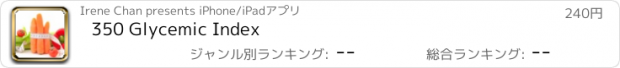 Irene Chan presents iPhone/iPadアプリ
240円
350 Glycemic Index
ジャンル別ランキング: --
総合ランキング: --